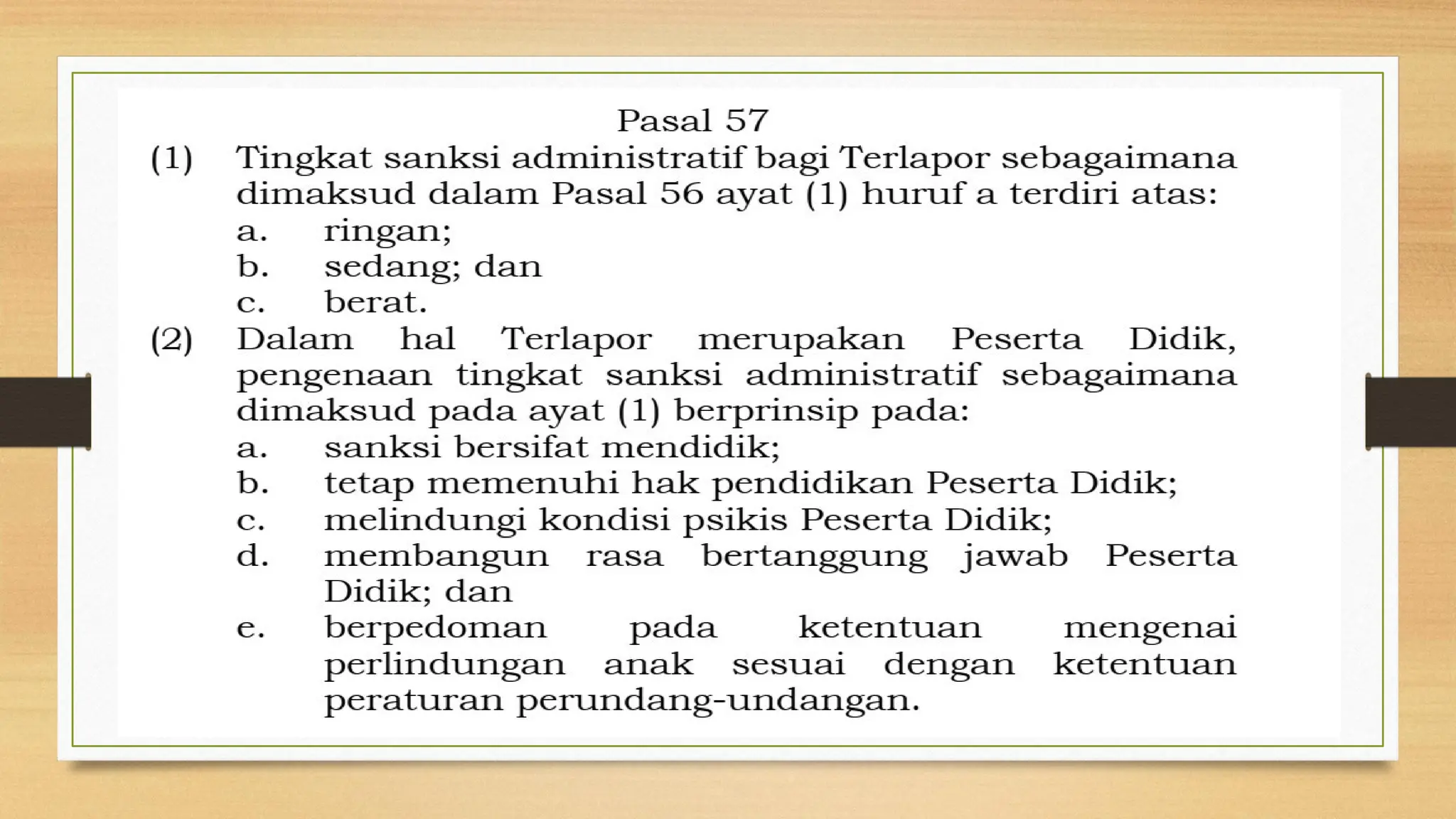 Pasal 57

(1) Tingkat sanksi administratif bagi Terlapor sebagaimana dimaksud dalam Pasal 56 ayat (1) huruf a terdiri atas:
a. ringan;
b. sedang; dan
c. berat.

(2) Dalam hal Terlapor merupakan Peserta Didik, pengenaan tingkat sanksi administratif sebagaimana dimaksud pada ayat (1) berprinsip pada:
a. sanksi bersifat mendidik;
b. tetap memenuhi hak pendidikan Peserta Didik;
c. melindungi kondisi psikis Peserta Didik;
d. membangun rasa bertanggung jawab Peserta Didik; dan
e. berpedoman pada ketentuan mengenai perlindungan anak sesuai dengan ketentuan peraturan perundang-undangan.